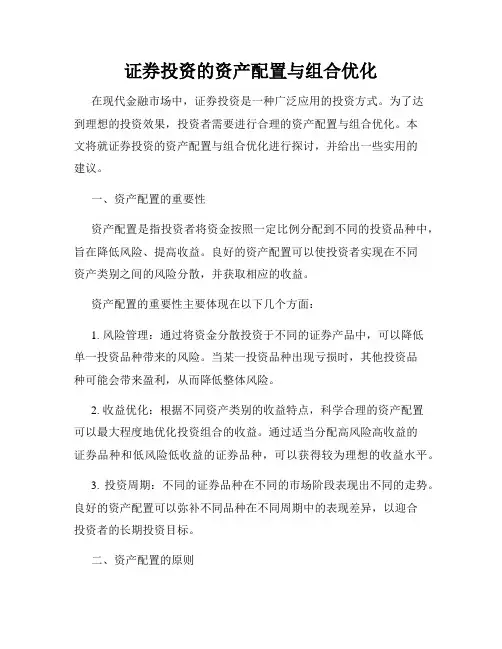 证券投资的资产配置与组合优化

在现代金融市场中，证券投资是一种广泛应用的投资方式。为了达到理想的投资效果，投资者需要进行合理的资产配置与组合优化。本文将就证券投资的资产配置与组合优化进行探讨，并给出一些实用的建议。

一、资产配置的重要性

资产配置是指投资者将资金按照一定比例分配到不同的投资品种中，旨在降低风险、提高收益。良好的资产配置可以使投资者实现在不同资产类别之间的风险分散，并获取相应的收益。

资产配置的重要性主要体现在以下几个方面：

1. 风险管理：通过将资金分散投资于不同的证券产品中，可以降低单一投资品种带来的风险。当某一投资品种出现亏损时，其他投资品种可能会带来盈利，从而降低整体风险。

2. 收益优化：根据不同资产类别的收益特点，科学合理的资产配置可以最大程度地优化投资组合的收益。通过适当分配高风险高收益的证券品种和低风险低收益的证券品种，可以获得较为理想的收益水平。

3. 投资周期：不同的证券品种在不同的市场阶段表现出不同的走势。良好的资产配置可以弥补不同品种在不同周期中的表现差异，以迎合投资者的长期投资目标。

二、资产配置的原则